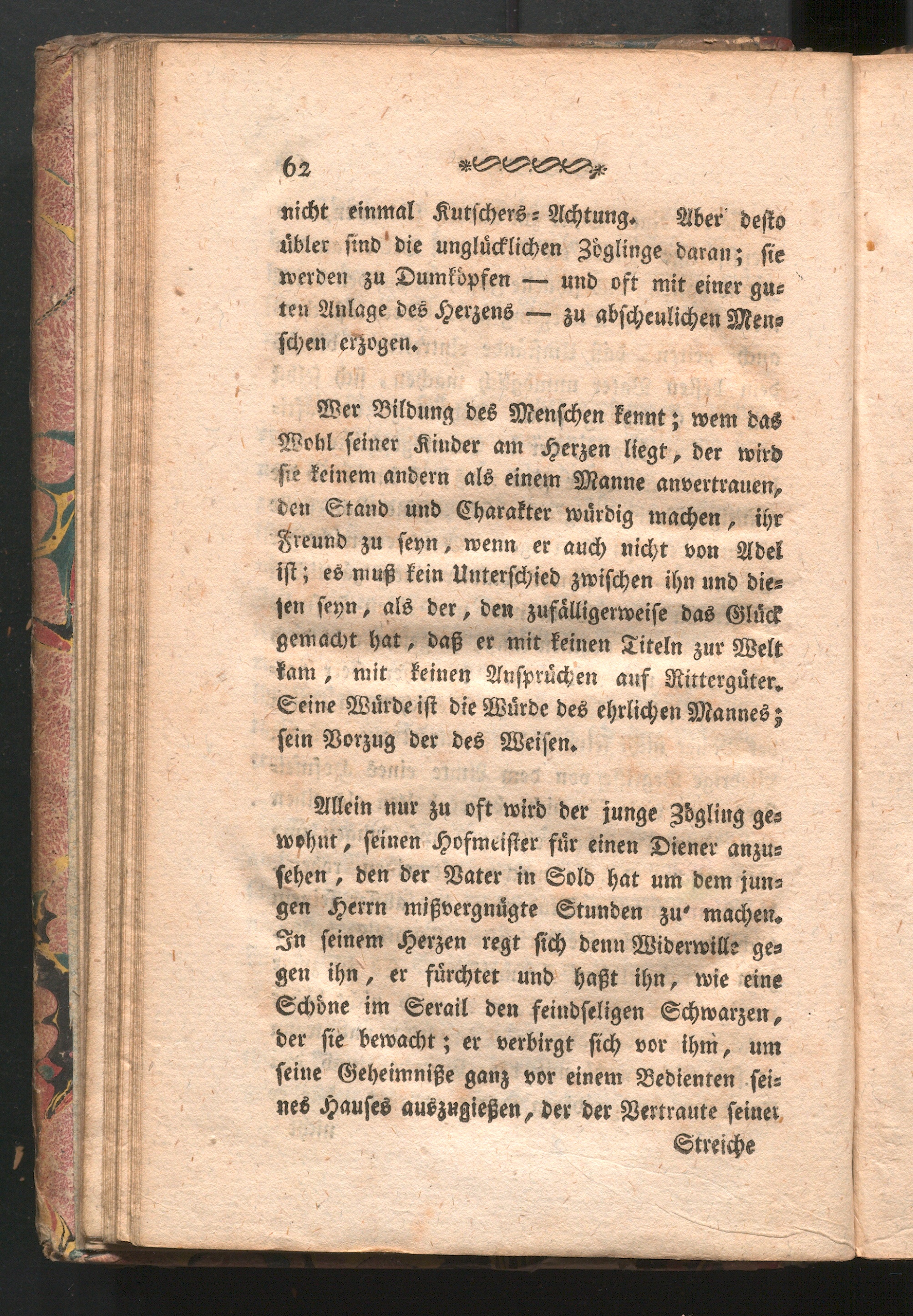 62

nicht einmal Kutschers-Achtung. Aber desto übler sind die unglücklichen Zöglinge daran; sie werden zu Dumköpfen — und oft mit einer guten Anlage des Herzens — zu abscheulichen Menschen erzogen.

Wer Bildung des Menschen kennt; wem das Wohl seiner Kinder am Herzen liegt, der wird sie keinem andern als einem Manne anvertrauen, den Stand und Charakter würdig machen, ihr Freund zu seyn, wenn er auch nicht von Adel ist; es muß kein Unterschied zwischen ihn und diesen seyn, als der, den zufälligerweise das Glück gemacht hat, daß er mit keinen Titeln zur Welt kam, mit keinen Ansprüchen auf Rittergüter. Seine Würde ist die Würde des ehrlichen Mannes; sein Vorzug der des Weisen.

Allein nur zu oft wird der junge Zögling gewohnt, seinen Hofmeister für einen Diener anzusehen, den der Vater in Sold hat um dem jungen Herrn mißvergnügte Stunden zu machen. In seinem Herzen regt sich denn Widerwille gegen ihn, er fürchtet und haßt ihn, wie eine Schöne im Serail den feindseligen Schwarzen, der sie bewacht; er verbirgt sich vor ihm, um seine Geheimniße ganz vor einem Bedienten seines Hauses auszugießen, der der Vertraute seiner

Streiche